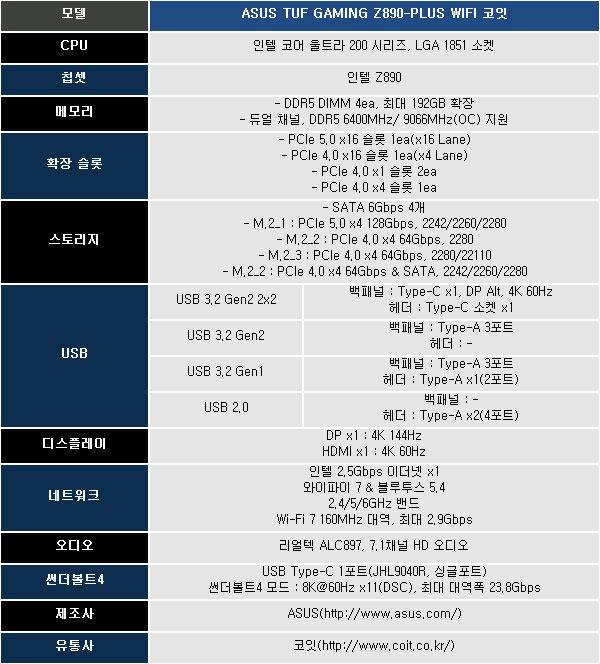 | 모델 | ASUS TUF GAMING Z890-PLUS WIFI 코잇 | |
|---|---|---|
| CPU | 인텔 코어 울트라 200 시리즈, LGA 1851 소켓 | |
| 칩셋 | 인텔 Z890 | |
| 메모리 | - DDR5 DIMM 4ea, 최대 192GB 확장 - 듀얼 채널, DDR5 6400MHz/ 9066MHz(OC) 지원 | |
| 확장 슬롯 | - PCIe 5.0 x16 슬롯 1ea(x16 Lane) - PCIe 4.0 x16 슬롯 1ea(x4 Lane) - PCIe 4.0 x1 슬롯 2ea - PCIe 4.0 x4 슬롯 1ea | |
| 스토리지 | - SATA 6Gbps 4개 - M.2_1 : PCIe 5.0 x4 128Gbps, 2242/2260/2280 - M.2_2 : PCIe 4.0 x4 64Gbps, 2280 - M.2_3 : PCIe 4.0 x4 64Gbps, 2280/22110 - M.2_2 : PCIe 4.0 x4 64Gbps & SATA, 2242/2260/2280 | |
| USB | USB 3.2 Gen2 2x2 | 백패널 : Type-C x1, DP Alt, 4K 60Hz 헤더 : Type-C 소켓 x1 |
| | USB 3.2 Gen2 | 백패널 : Type-A 3포트 헤더 : - |
| | USB 3.2 Gen1 | 백패널 : Type-A 3포트 헤더 : Type-A x1(2포트) |
| | USB 2.0 | 백패널 : - 헤더 : Type-A x2(4포트) |
| 디스플레이 | DP x1 : 4K 144Hz HDMI x1 : 4K 60Hz | |
| 네트워크 | 인텔 2.5Gbps 이더넷 x1 와이파이 7 & 블루투스 5.4 2.4/5/6GHz 밴드 Wi-Fi 7 160MHz 대역, 최대 2.9Gbps | |
| 오디오 | 리얼텍 ALC897, 7.1채널 HD 오디오 | |
| 썬더볼트4 | USB Type-C 1포트(JHL9040R, 싱글포트) 썬더볼트4 모드 : 8K@60Hz x11(DSC), 최대 대역폭 23.8Gbps | |
| 제조사 | ASUS(http://www.asus.com/) | |
| 유통사 | 코잇(http://www.coit.co.kr/) | |